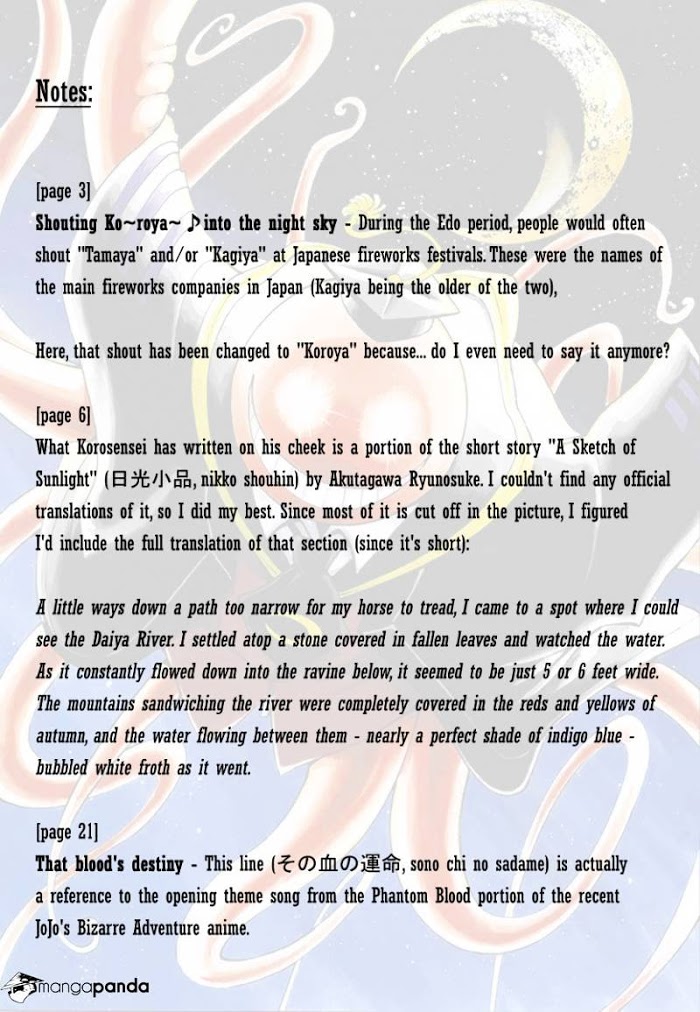 Notes:

[page 3]
Shouting Ko~roya~ ♪ into the night sky - During the Edo period, people would often shout "Tamaya" and/or "Kagiya" at Japanese fireworks festivals. These were the names of the main fireworks companies in Japan (Kagiya being the older of the two),

Here, that shout has been changed to "Koroya" because... do I even need to say it anymore?

[page 6]
What Korosensei has written on his cheek is a portion of the short story "A Sketch of Sunlight" (日光小品, nikko shouhin) by Akutagawa Ryunosuke. I couldn't find any official translations of it, so I did my best. Since most of it is cut off in the picture, I figured I'd include the full translation of that section (since it's short):

A little ways down a path too narrow for my horse to tread, I came to a spot where I could see the Daiya River. I settled atop a stone covered in fallen leaves and watched the water. As it constantly flowed down into the ravine below, it seemed to be just 5 or 6 feet wide. The mountains sandwiching the river were completely covered in the reds and yellows of autumn, and the water flowing between them - nearly a perfect shade of indigo blue - bubbled white froth as it went.

[page 21]
That blood's destiny - This line (その血の運命, sono chi no sadame) is actually a reference to the opening theme song from the Phantom Blood portion of the recent JoJo's Bizarre Adventure anime.

mangapanda